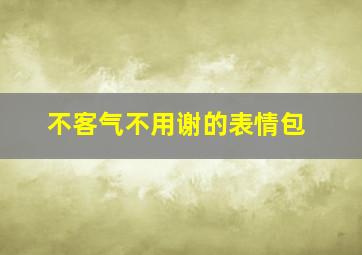 不客气不用谢的表情包